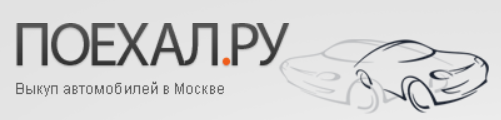 ПОЕХАЛ.РУ

Выкуп автомобилей в Москве